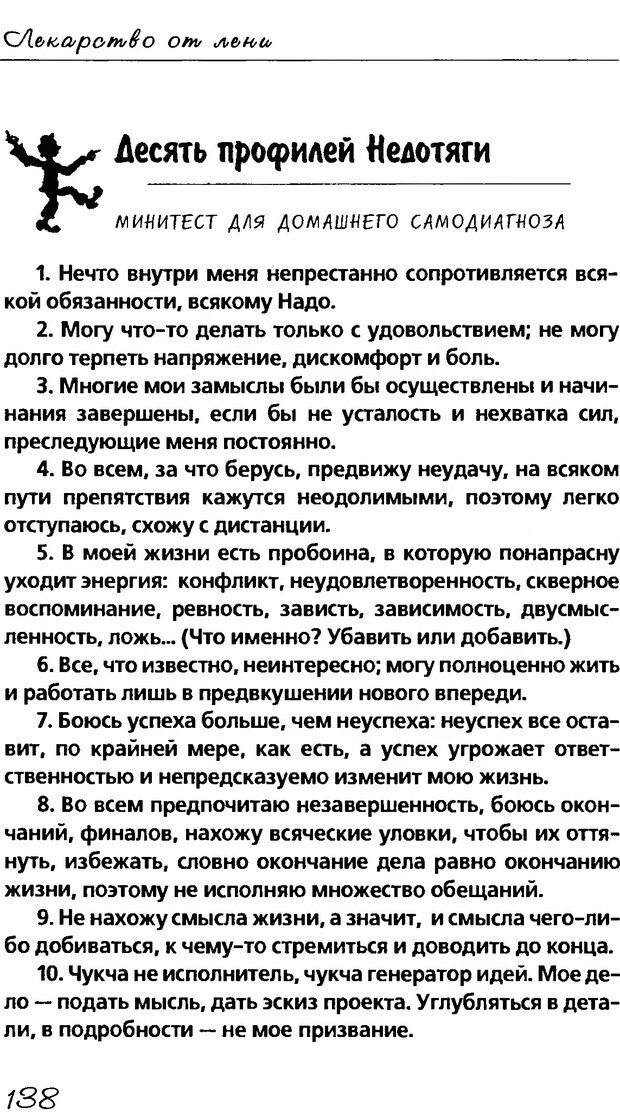 Лекарство от лени

Десять профилей Недотяги

МИНИТЕСТ ДЛЯ ДОМАШНЕГО САМОДИАГНОЗА

1. Нечто внутри меня непрестанно сопротивляется всякой обязанности, всякому Надо.

2. Могу что-то делать только с удовольствием; не могу долго терпеть напряжение, дискомфорт и боль.

3. Многие мои замыслы были бы осуществлены и начинания завершены, если бы не усталость и нехватка сил, преследующие меня постоянно.

4. Во всем, за что берусь, предвижу неудачу, на всяком пути препятствия кажутся неодолимыми, поэтому легко отступаюсь, схожу с дистанции.

5. В моей жизни есть пробоина, в которую понапрасну уходит энергия: конфликт, неудовлетворенность, скверное воспоминание, ревность, зависть, зависимость, двусмысленность, ложь... (Что именно? Убавить или добавить.)

6. Все, что известно, неинтересно; могу полноценно жить и работать лишь в предвкушении нового впереди.

7. Боюсь успеха больше, чем неуспеха: неуспех все оставит, по крайней мере, как есть, а успех угрожает ответственностью и непредсказуемо изменит мою жизнь.

8. Во всем предпочитаю незавершенность, боюсь окончаний, финалов, нахожу всяческие уловки, чтобы их оттянуть, избежать, словно окончание дела равно окончанию жизни, поэтому не исполняю множество обещаний.

9. Не нахожу смысла жизни, а значит, и смысла чего-либо добиваться, к чему-то стремиться и доводить до конца.

10. Чукча не исполнитель, чукча генератор идей. Мое дело — подать мысль, дать эскиз проекта. Углубляться в детали, в подробности — не мое призвание.

138